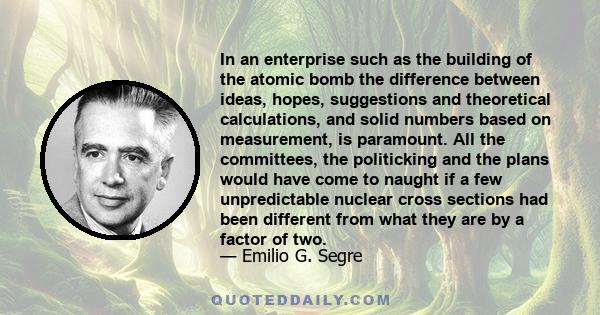 In an enterprise such as the building of the atomic bomb the difference between ideas, hopes, suggestions and theoretical calculations, and solid numbers based on measurement, is paramount. All the committees, the politicking and the plans would have come to naught if a few unpredictable nuclear cross sections had been different from what they are by a factor of two.
— Emilio G. Segre

QUOTEDDAILY.COM